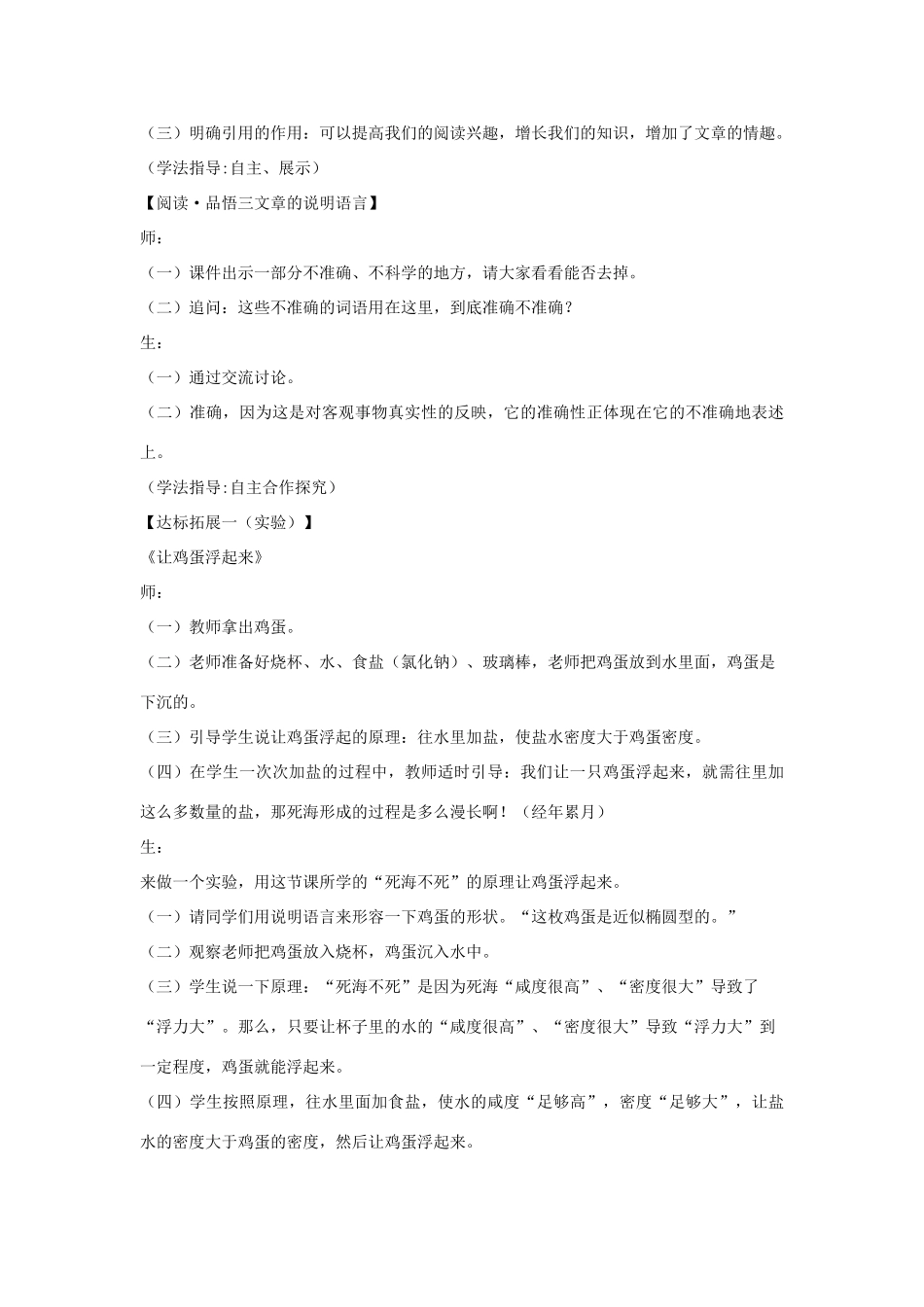 （三）明确引用的作用：可以提高我们的阅读兴趣，增长我们的知识，增加了文章的情趣。
（学法指导:自主、展示）
【阅读·品悟三文章的说明语言】
师：
（一）课件出示一部分不准确、不科学的地方，请大家看看能否去掉。
（二）追问：这些不准确的词语用在这里，到底准确不准确？
生：
（一）通过交流讨论。
（二）准确，因为这是对客观事物真实性的反映，它的准确性正体现在它的不准确地表述上。
（学法指导:自主合作探究）
【达标拓展一（实验）】
《让鸡蛋浮起来》
师：
（一）教师拿出鸡蛋。
（二）老师准备好烧杯、水、食盐（氯化钠）、玻璃棒，老师把鸡蛋放到水里面，鸡蛋是下沉的。
（三）引导学生说让鸡蛋浮起的原理：往水里加盐，使盐水密度大于鸡蛋密度。
（四）在学生一次次加盐的过程中，教师适时引导：我们让一只鸡蛋浮起来，就需往里加这么多数量的盐，那死海形成的过程是多么漫长啊！（经年累月）
生：
来做一个实验，用这节课所学的“死海不死”的原理让鸡蛋浮起来。
（一）请同学们用说明语言来形容一下鸡蛋的形状。“这枚鸡蛋是近似椭圆型的。”
（二）观察老师把鸡蛋放入烧杯，鸡蛋沉入水中。
（三）学生说一下原理：“死海不死”是因为死海“咸度很高”、“密度很大”导致了“浮力大”。那么，只要让杯子里的水的“咸度很高”、“密度很大”导致“浮力大”到一定程度，鸡蛋就能浮起来。
（四）学生按照原理，往水里面加食盐，使水的咸度“足够高”，密度“足够大”，让盐水的密度大于鸡蛋的密度，然后让鸡蛋浮起来。